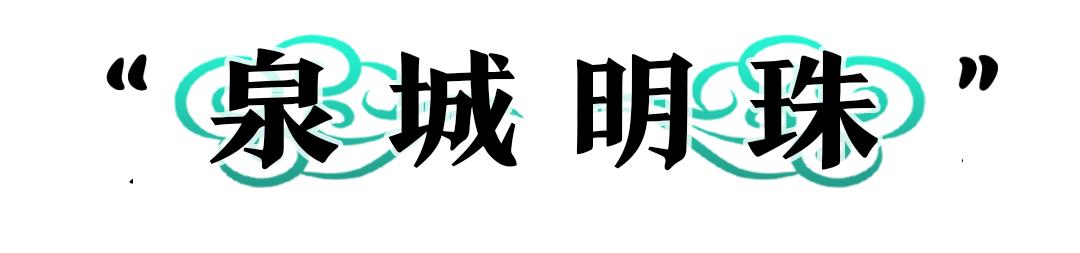 “泉城明珠”